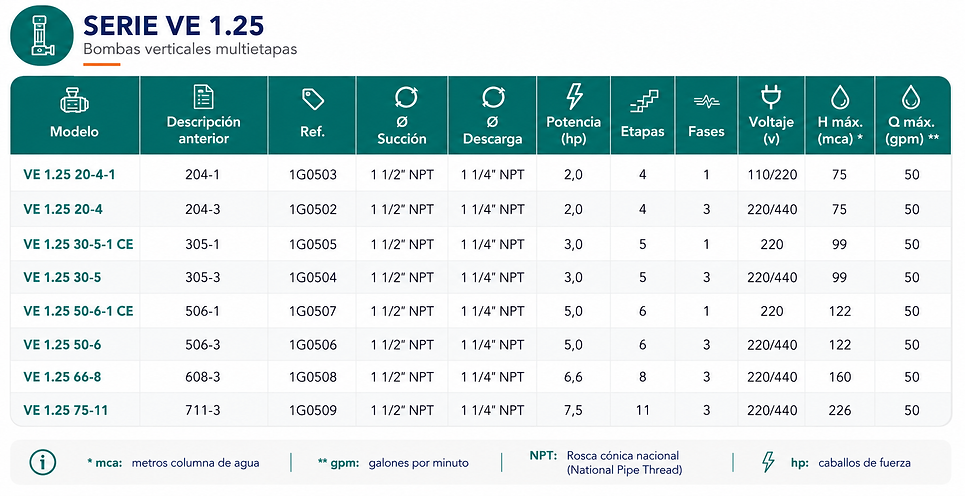 SERIE VE 1.25
Bombas verticales multietapas

| Modelo | Descripción anterior | Ref. | Ø Succión | Ø Descarga | Potencia (hp) | Etapas | Fases | Voltaje (v) | H máx. (mca) * | Q máx. (gpm) ** |
|---|---|---|---|---|---|---|---|---|---|---|
| VE 1.25 20-4-1 | 204-1 | 1G0503 | 1 1/2" NPT | 1 1/4" NPT | 2,0 | 4 | 1 | 110/220 | 75 | 50 |
| VE 1.25 20-4 | 204-3 | 1G0502 | 1 1/2" NPT | 1 1/4" NPT | 2,0 | 4 | 3 | 220/440 | 75 | 50 |
| VE 1.25 30-5-1 CE | 305-1 | 1G0505 | 1 1/2" NPT | 1 1/4" NPT | 3,0 | 5 | 1 | 220 | 99 | 50 |
| VE 1.25 30-5 | 305-3 | 1G0504 | 1 1/2" NPT | 1 1/4" NPT | 3,0 | 5 | 3 | 220/440 | 99 | 50 |
| VE 1.25 50-6-1 CE | 506-1 | 1G0507 | 1 1/2" NPT | 1 1/4" NPT | 5,0 | 6 | 1 | 220 | 122 | 50 |
| VE 1.25 50-6 | 506-3 | 1G0506 | 1 1/2" NPT | 1 1/4" NPT | 5,0 | 6 | 3 | 220/440 | 122 | 50 |
| VE 1.25 66-8 | 608-3 | 1G0508 | 1 1/2" NPT | 1 1/4" NPT | 6,6 | 8 | 3 | 220/440 | 160 | 50 |
| VE 1.25 75-11 | 711-3 | 1G0509 | 1 1/2" NPT | 1 1/4" NPT | 7,5 | 11 | 3 | 220/440 | 226 | 50 |

* mca: metros columna de agua

** gpm: galones por minuto

NPT: Rosca cónica nacional (National Pipe Thread)

hp: caballos de fuerza